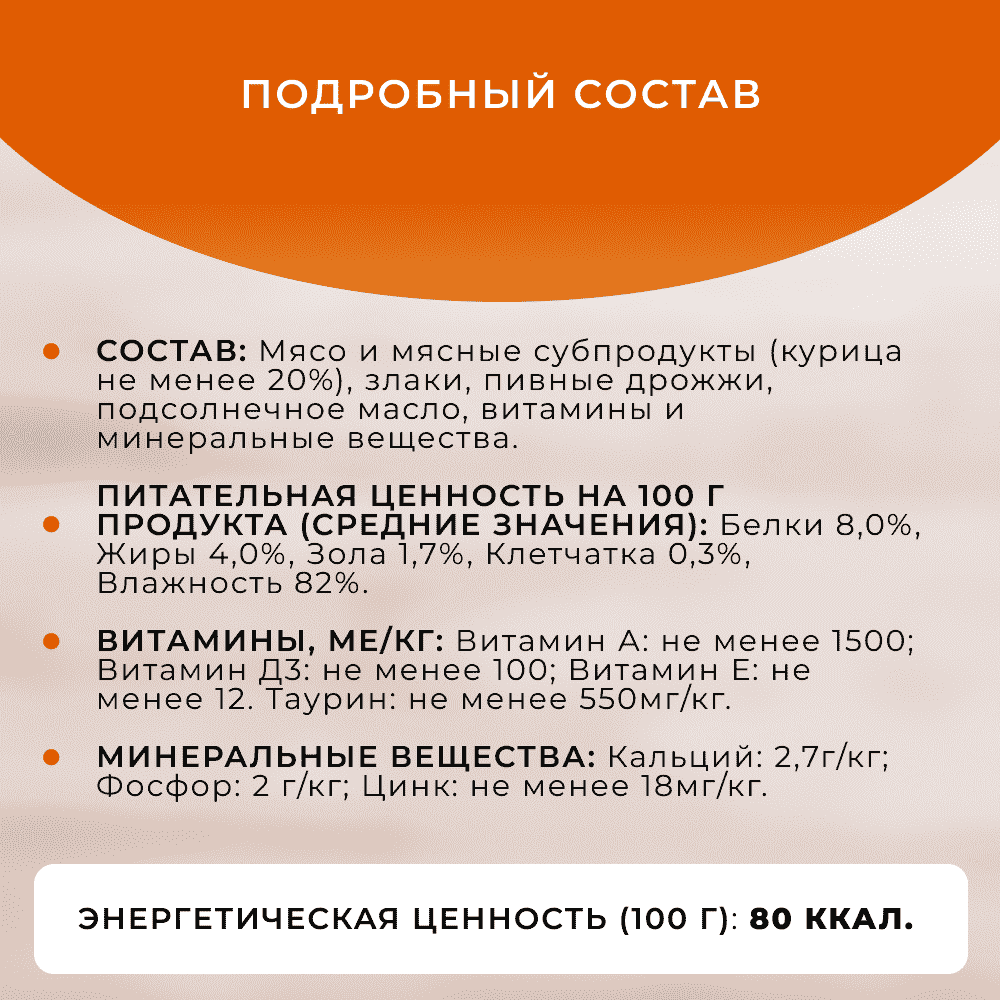 ПОДРОБНЫЙ СОСТАВ

СОСТАВ: Мясо и мясные субпродукты (курица не менее 20%), злаки, пивные дрожжи, подсолнечное масло, витамины и минеральные вещества.

ПИТАТЕЛЬНАЯ ЦЕННОСТЬ НА 100 Г ПРОДУКТА (СРЕДНИЕ ЗНАЧЕНИЯ): Белки 8,0%, Жиры 4,0%, Зола 1,7%, Клетчатка 0,3%, Влажность 82%.

ВИТАМИНЫ, МЕ/КГ: Витамин А: не менее 1500; Витамин Д3: не менее 100; Витамин Е: не менее 12. Таурин: не менее 550мг/кг.

МИНЕРАЛЬНЫЕ ВЕЩЕСТВА: Кальций: 2,7г/кг; Фосфор: 2 г/кг; Цинк: не менее 18мг/кг.

ЭНЕРГЕТИЧЕСКАЯ ЦЕННОСТЬ (100 Г): 80 ККАЛ.